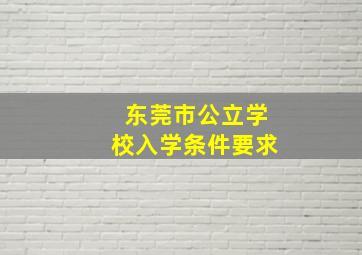 东莞市公立学校入学条件要求